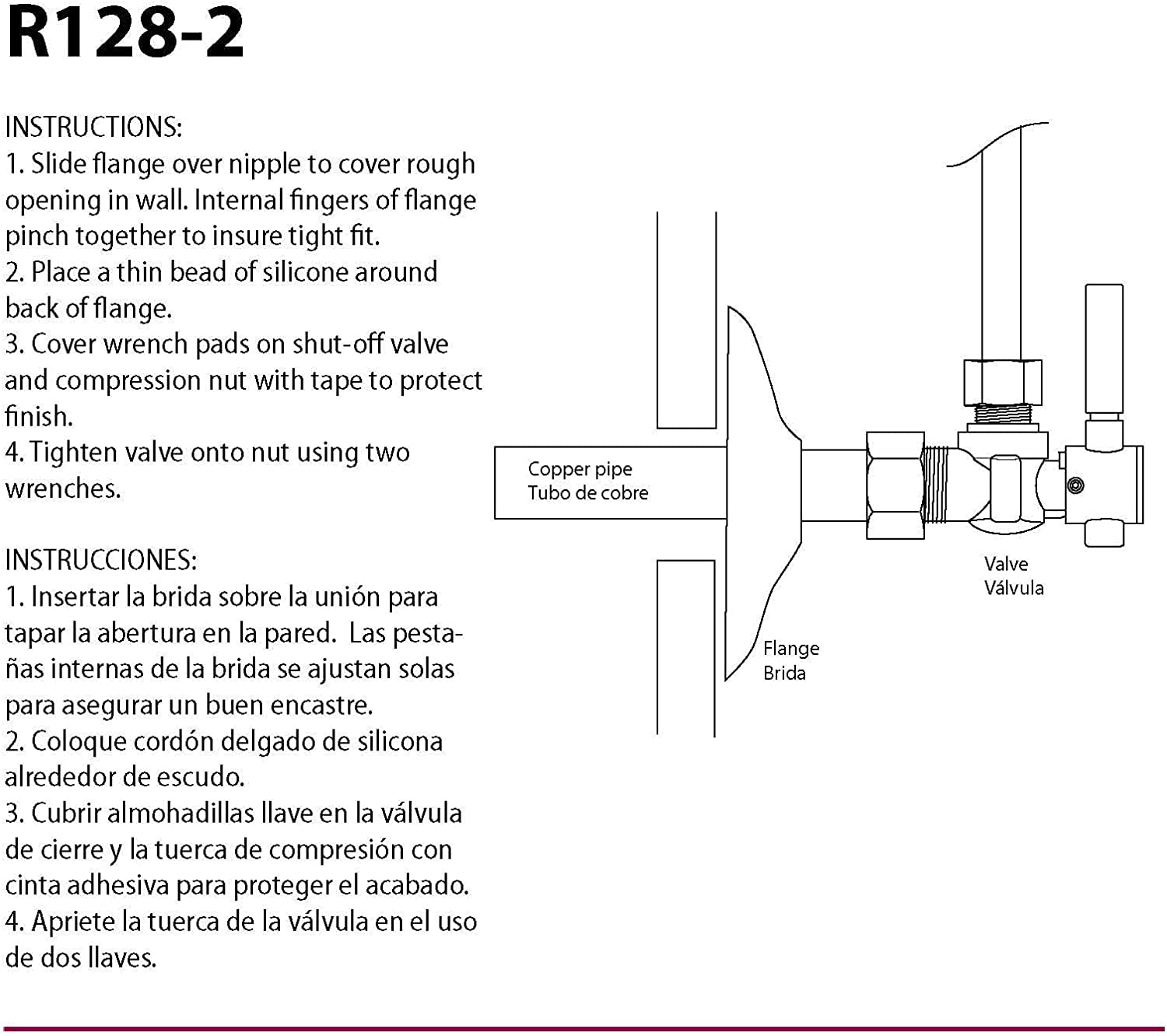 R128-2

INSTRUCTIONS:
1. Slide flange over nipple to cover rough opening in wall. Internal fingers of flange pinch together to insure tight fit.
2. Place a thin bead of silicone around back of flange.
3. Cover wrench pads on shut-off valve and compression nut with tape to protect finish.
4. Tighten valve onto nut using two wrenches.

INSTRUCCIONES:
1. Insertar la brida sobre la unión para tapar la abertura en la pared. Las pestañas internas de la brida se ajustan solas para asegurar un buen encastre.
2. Coloque cordón delgado de silicona alrededor de escudo.
3. Cubrir almohadillas llave en la válvula de cierre y la tuerca de compresión con cinta adhesiva para proteger el acabado.
4. Apriete la tuerca de la válvula en el uso de dos llaves.

Copper pipe
Tubo de cobre

Valve
Válvula

Flange
Brida